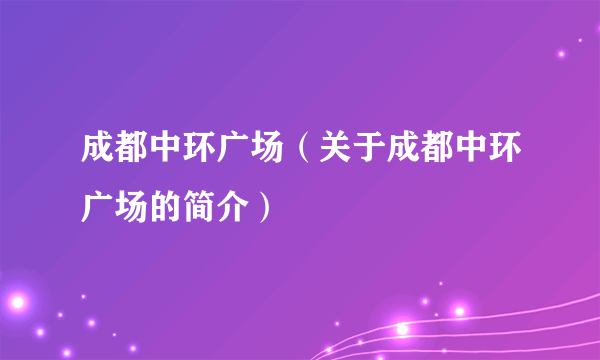 成都中环广场（关于成都中环广场的简介）